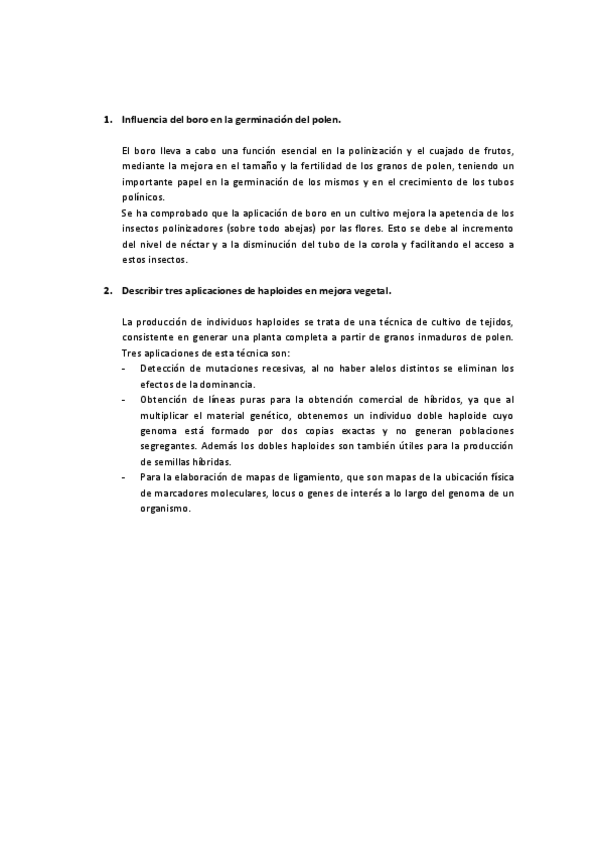 1. Influencia del boro en la germinación del polen.

El boro lleva a cabo una función esencial en la polinización y el cuajado de frutos, mediante la mejora en el tamaño y la fertilidad de los granos de polen, teniendo un importante papel en la germinación de los mismos y en el crecimiento de los tubos polínicos.
Se ha comprobado que la aplicación de boro en un cultivo mejora la apetencia de los insectos polinizadores (sobre todo abejas) por las flores. Esto se debe al incremento del nivel de néctar y a la disminución del tubo de la corola y facilitando el acceso a estos insectos.

2. Describir tres aplicaciones de haploides en mejora vegetal.

La producción de individuos haploides se trata de una técnica de cultivo de tejidos, consistente en generar una planta completa a partir de granos inmaduros de polen. Tres aplicaciones de esta técnica son:
- Detección de mutaciones recesivas, al no haber alelos distintos se eliminan los efectos de la dominancia.
- Obtención de líneas puras para la obtención comercial de híbridos, ya que al multiplicar el material genético, obtenemos un individuo doble haploide cuyo genoma está formado por dos copias exactas y no generan poblaciones segregantes. Además los dobles haploides son también útiles para la producción de semillas híbridas.
- Para la elaboración de mapas de ligamiento, que son mapas de la ubicación física de marcadores moleculares, locus o genes de interés a lo largo del genoma de un organismo.